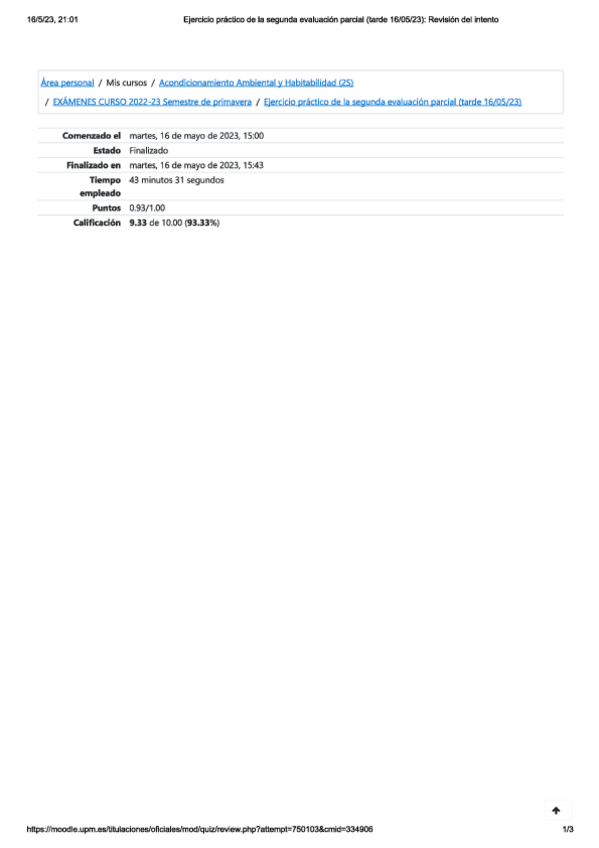 16/5/23, 21:01 Ejercicio práctico de la segunda evaluación parcial (tarde 16/05/23): Revisión del intento

Área personal / Mis cursos / Acondicionamiento Ambiental y Habitabilidad (2S) / EXÁMENES CURSO 2022-23 Semestre de primavera / Ejercicio práctico de la segunda evaluación parcial (tarde 16/05/23)

| | |
|---|---|
| Comenzado el | martes, 16 de mayo de 2023, 15:00 |
| Estado | Finalizado |
| Finalizado en | martes, 16 de mayo de 2023, 15:43 |
| Tiempo empleado | 43 minutos 31 segundos |
| Puntos | 0.93/1.00 |
| Calificación | 9.33 de 10.00 (93.33%) |

https://moodle.upm.es/titulaciones/oficiales/mod/quiz/review.php?attempt=750103&cmid=334906 1/3